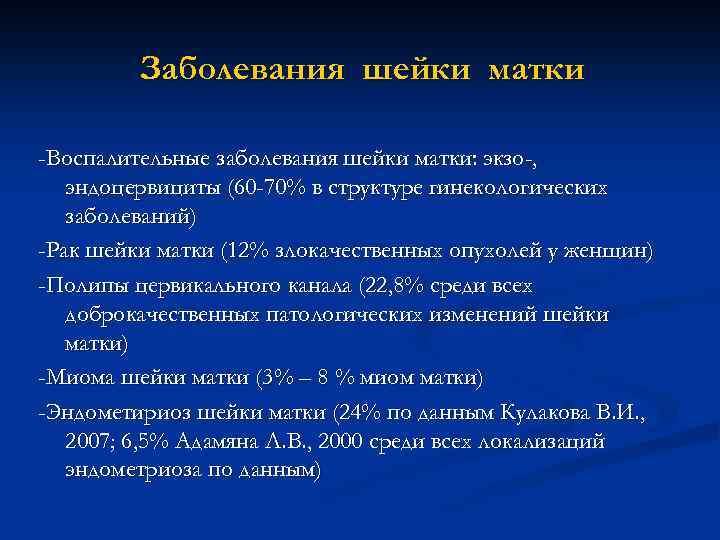 Заболевания шейки матки

-Воспалительные заболевания шейки матки: экзо-, эндоцервициты (60-70% в структуре гинекологических заболеваний)

-Рак шейки матки (12% злокачественных опухолей у женщин)

-Полипы цервикального канала (22,8% среди всех доброкачественных патологических изменений шейки матки)

-Миома шейки матки (3% – 8 % миом матки)

-Эндометириоз шейки матки (24% по данным Кулакова В.И., 2007; 6,5% Адамяна Л.В., 2000 среди всех локализаций эндометриоза по данным)